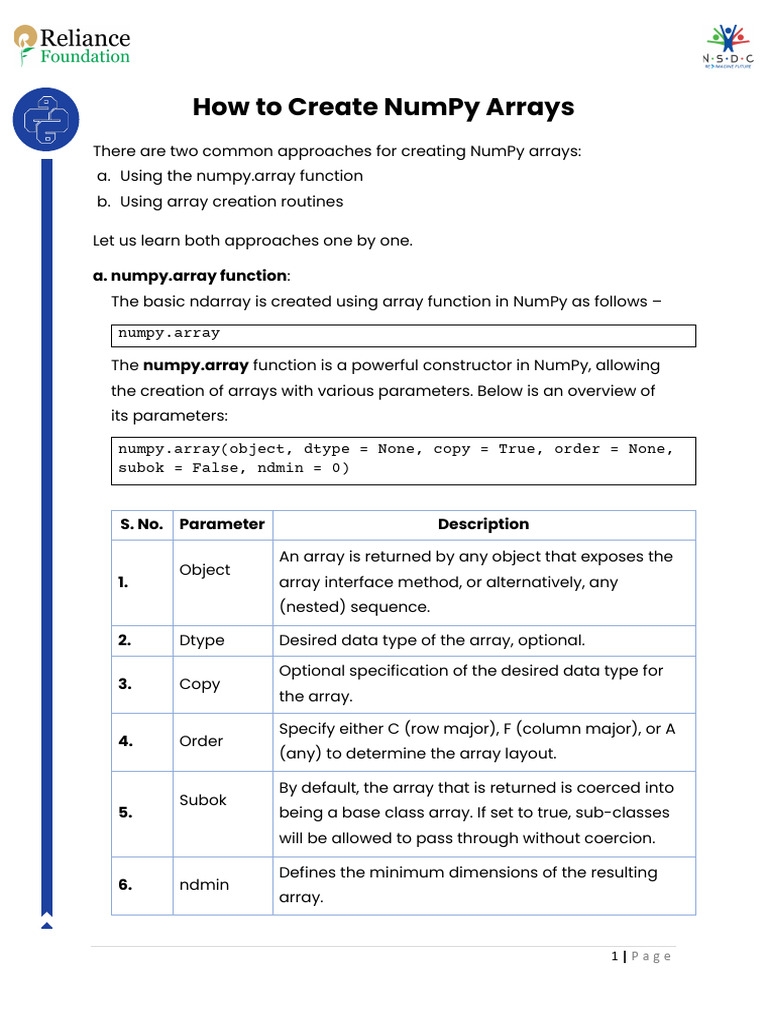 Reliance Foundation

N·S·D·C

How to Create NumPy Arrays

There are two common approaches for creating NumPy arrays:
a. Using the numpy.array function
b. Using array creation routines

Let us learn both approaches one by one.

a. numpy.array function:
The basic ndarray is created using array function in NumPy as follows –

numpy.array

The numpy.array function is a powerful constructor in NumPy, allowing the creation of arrays with various parameters. Below is an overview of its parameters:

numpy.array(object, dtype = None, copy = True, order = None, subok = False, ndmin = 0)

| S. No. | Parameter | Description |
|---|---|---|
| 1. | Object | An array is returned by any object that exposes the array interface method, or alternatively, any (nested) sequence. |
| 2. | Dtype | Desired data type of the array, optional. |
| 3. | Copy | Optional specification of the desired data type for the array. |
| 4. | Order | Specify either C (row major), F (column major), or A (any) to determine the array layout. |
| 5. | Subok | By default, the array that is returned is coerced into being a base class array. If set to true, sub-classes will be allowed to pass through without coercion. |
| 6. | ndmin | Defines the minimum dimensions of the resulting array. |

1 | Page